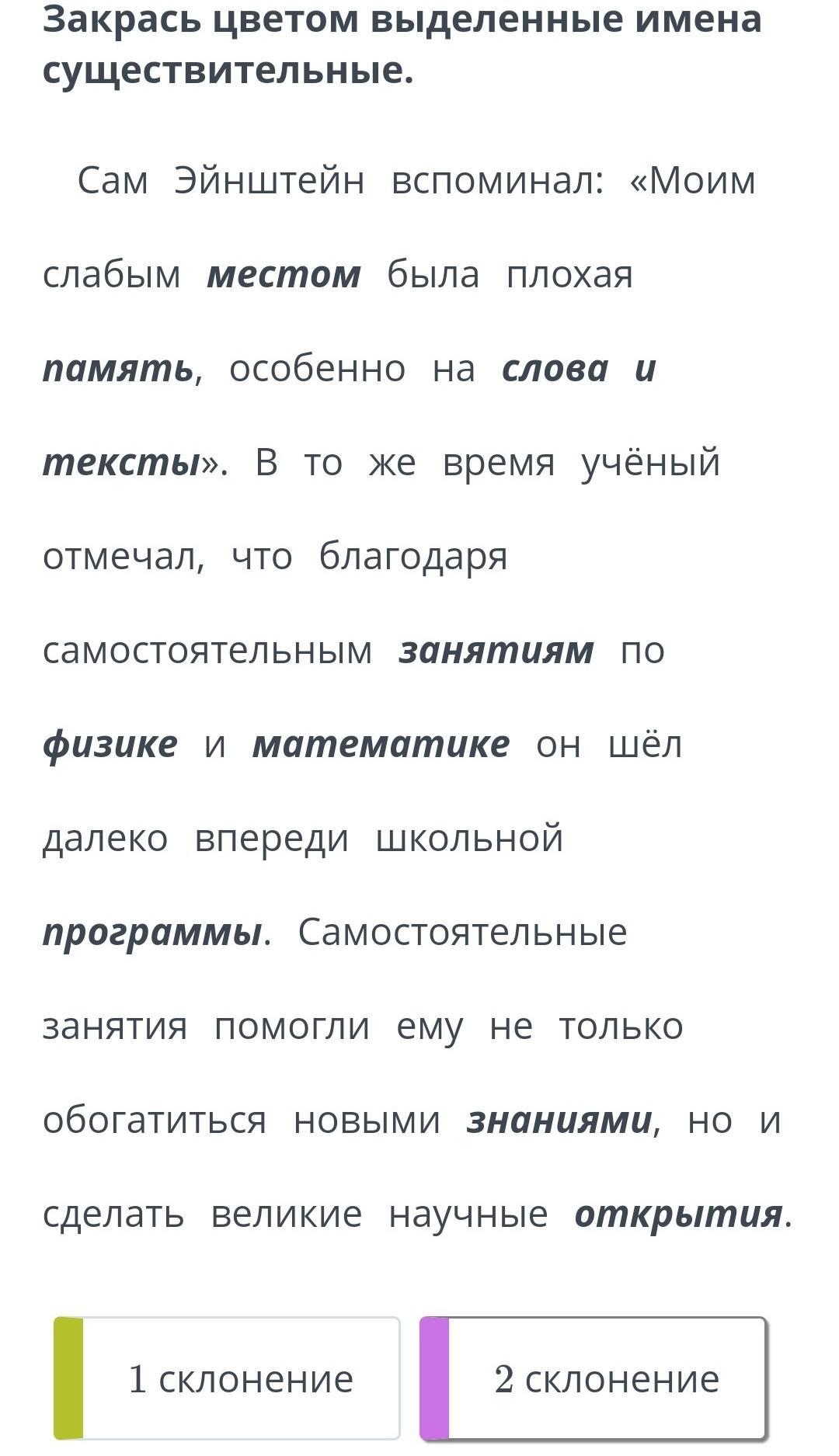 Закрась цветом выделенные имена существительные.

Сам Эйнштейн вспоминал: «Моим слабым местом была плохая память, особенно на слова и тексты». В то же время учёный отмечал, что благодаря самостоятельным занятиям по физике и математике он шёл далеко впереди школьной программы. Самостоятельные занятия помогли ему не только обогатиться новыми знаниями, но и сделать великие научные открытия.

1 склонение

2 склонение